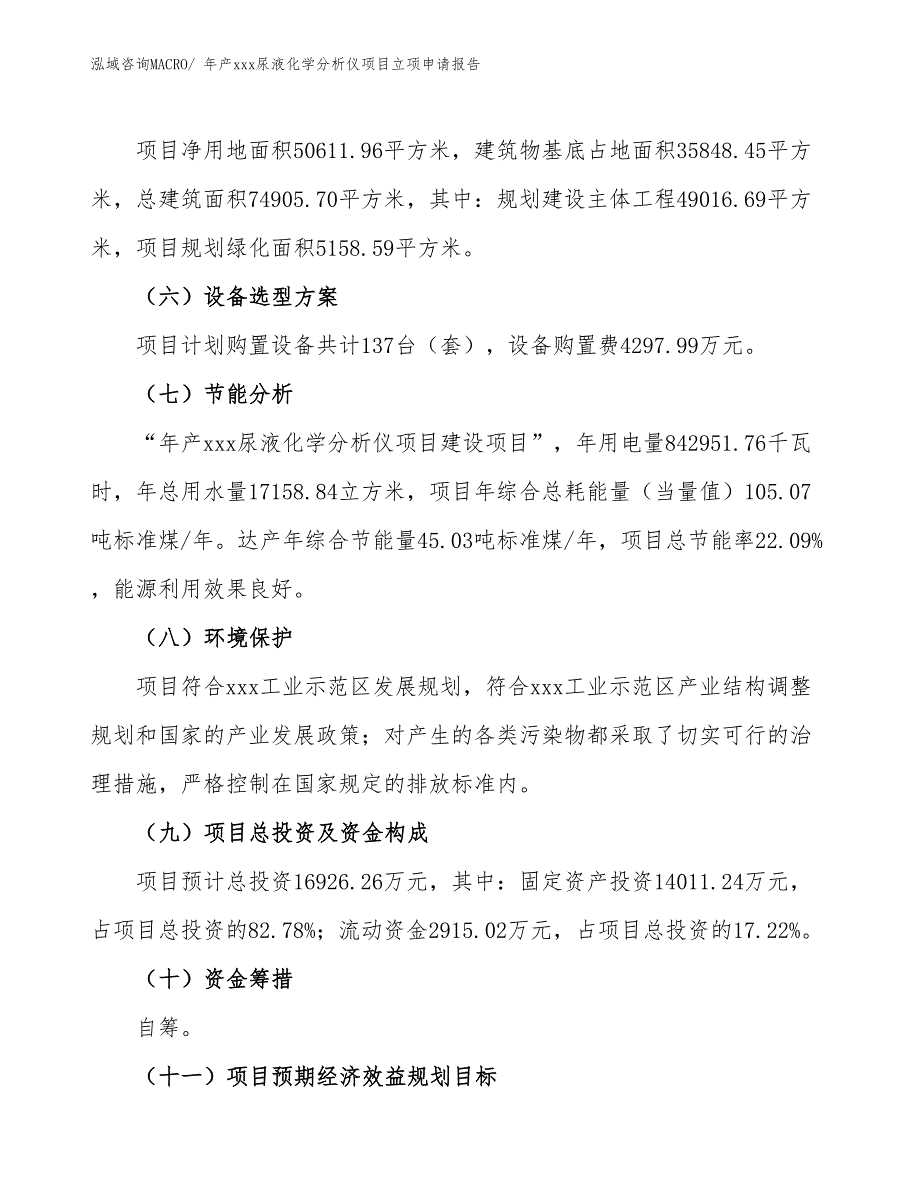 泓域咨询MACRO/ 年产xxx尿液化学分析仪项目立项申请报告

项目净用地面积50611.96平方米，建筑物基底占地面积35848.45平方米，总建筑面积74905.70平方米，其中：规划建设主体工程49016.69平方米，项目规划绿化面积5158.59平方米。

（六）设备选型方案

项目计划购置设备共计137台（套），设备购置费4297.99万元。

（七）节能分析

“年产xxx尿液化学分析仪项目建设项目”，年用电量842951.76千瓦时，年总用水量17158.84立方米，项目年综合总耗能量（当量值）105.07吨标准煤/年。达产年综合节能量45.03吨标准煤/年，项目总节能率22.09%，能源利用效果良好。

（八）环境保护

项目符合xxx工业示范区发展规划，符合xxx工业示范区产业结构调整规划和国家的产业发展政策；对产生的各类污染物都采取了切实可行的治理措施，严格控制在国家规定的排放标准内。

（九）项目总投资及资金构成

项目预计总投资16926.26万元，其中：固定资产投资14011.24万元，占项目总投资的82.78%；流动资金2915.02万元，占项目总投资的17.22%。

（十）资金筹措

自筹。

（十一）项目预期经济效益规划目标